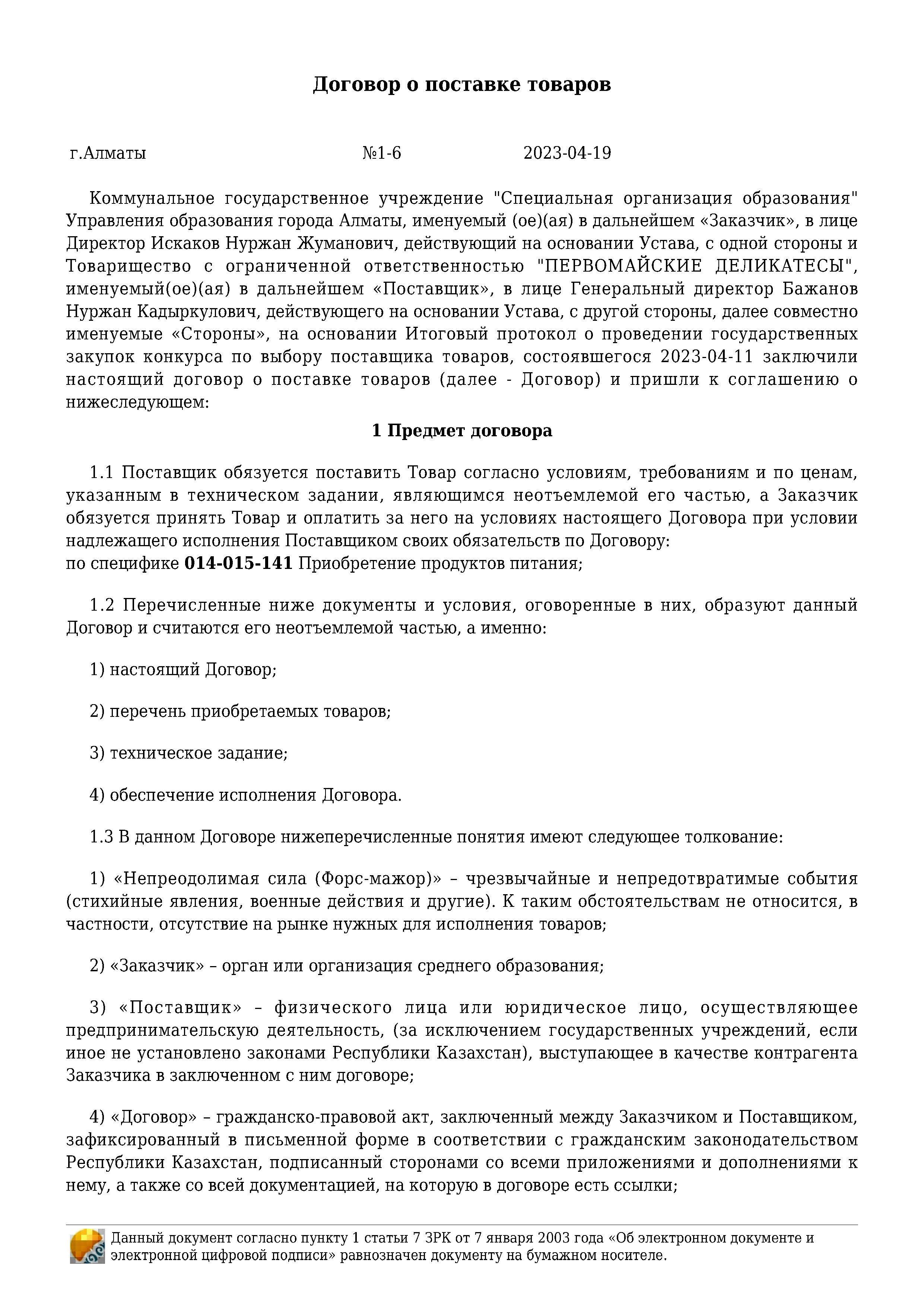 Договор о поставке товаров

г.Алматы №1-6 2023-04-19

Коммунальное государственное учреждение "Специальная организация образования" Управления образования города Алматы, именуемый (ое)(ая) в дальнейшем «Заказчик», в лице Директор Искаков Нуржан Жуманович, действующий на основании Устава, с одной стороны и Товарищество с ограниченной ответственностью "ПЕРВОМАЙСКИЕ ДЕЛИКАТЕСЫ", именуемый(ое)(ая) в дальнейшем «Поставщик», в лице Генеральный директор Бажанов Нуржан Кадыркулович, действующего на основании Устава, с другой стороны, далее совместно именуемые «Стороны», на основании Итоговый протокол о проведении государственных закупок конкурса по выбору поставщика товаров, состоявшегося 2023-04-11 заключили настоящий договор о поставке товаров (далее - Договор) и пришли к соглашению о нижеследующем:

1 Предмет договора

1.1 Поставщик обязуется поставить Товар согласно условиям, требованиям и по ценам, указанным в техническом задании, являющимся неотъемлемой его частью, а Заказчик обязуется принять Товар и оплатить за него на условиях настоящего Договора при условии надлежащего исполнения Поставщиком своих обязательств по Договору:
по специфике 014-015-141 Приобретение продуктов питания;

1.2 Перечисленные ниже документы и условия, оговоренные в них, образуют данный Договор и считаются его неотъемлемой частью, а именно:

1) настоящий Договор;

2) перечень приобретаемых товаров;

3) техническое задание;

4) обеспечение исполнения Договора.

1.3 В данном Договоре нижеперечисленные понятия имеют следующее толкование:

1) «Непреодолимая сила (Форс-мажор)» – чрезвычайные и непредотвратимые события (стихийные явления, военные действия и другие). К таким обстоятельствам не относится, в частности, отсутствие на рынке нужных для исполнения товаров;

2) «Заказчик» – орган или организация среднего образования;

3) «Поставщик» – физического лица или юридическое лицо, осуществляющее предпринимательскую деятельность, (за исключением государственных учреждений, если иное не установлено законами Республики Казахстан), выступающее в качестве контрагента Заказчика в заключенном с ним договоре;

4) «Договор» – гражданско-правовой акт, заключенный между Заказчиком и Поставщиком, зафиксированный в письменной форме в соответствии с гражданским законодательством Республики Казахстан, подписанный сторонами со всеми приложениями и дополнениями к нему, а также со всей документацией, на которую в договоре есть ссылки;

Данный документ согласно пункту 1 статьи 7 ЗРК от 7 января 2003 года «Об электронном документе и электронной цифровой подписи» равнозначен документу на бумажном носителе.